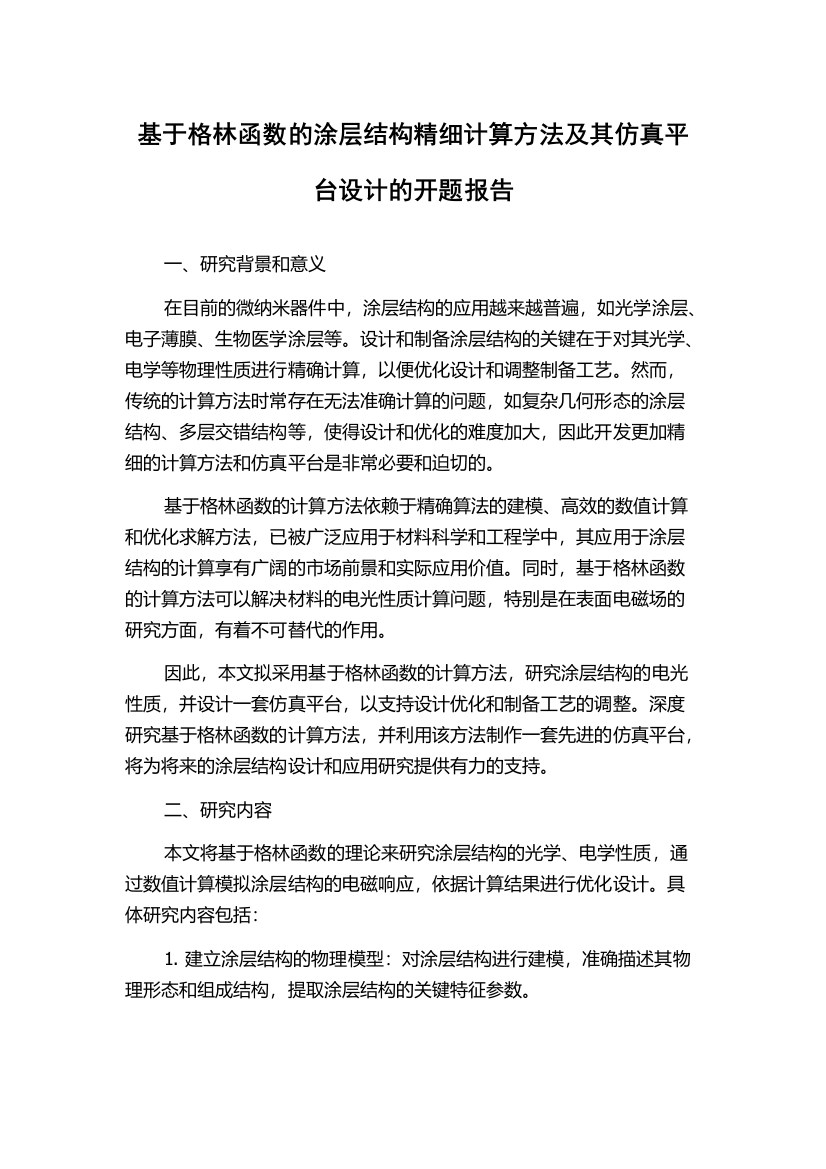 基于格林函数的涂层结构精细计算方法及其仿真平台设计的开题报告

一、研究背景和意义

在目前的微纳米器件中，涂层结构的应用越来越普遍，如光学涂层、电子薄膜、生物医学涂层等。设计和制备涂层结构的关键在于对其光学、电学等物理性质进行精确计算，以便优化设计和调整制备工艺。然而，传统的计算方法时常存在无法准确计算的问题，如复杂几何形态的涂层结构、多层交错结构等，使得设计和优化的难度加大，因此开发更加精细的计算方法和仿真平台是非常必要和迫切的。

基于格林函数的计算方法依赖于精确算法的建模、高效的数值计算和优化求解方法，已被广泛应用于材料科学和工程学中，其应用于涂层结构的计算享有广阔的市场前景和实际应用价值。同时，基于格林函数的计算方法可以解决材料的电光性质计算问题，特别是在表面电磁场的研究方面，有着不可替代的作用。

因此，本文拟采用基于格林函数的计算方法，研究涂层结构的电光性质，并设计一套仿真平台，以支持设计优化和制备工艺的调整。深度研究基于格林函数的计算方法，并利用该方法制作一套先进的仿真平台，将为将来的涂层结构设计和应用研究提供有力的支持。

二、研究内容

本文将基于格林函数的理论来研究涂层结构的光学、电学性质，通过数值计算模拟涂层结构的电磁响应，依据计算结果进行优化设计。具体研究内容包括：

1. 建立涂层结构的物理模型：对涂层结构进行建模，准确描述其物理形态和组成结构，提取涂层结构的关键特征参数。